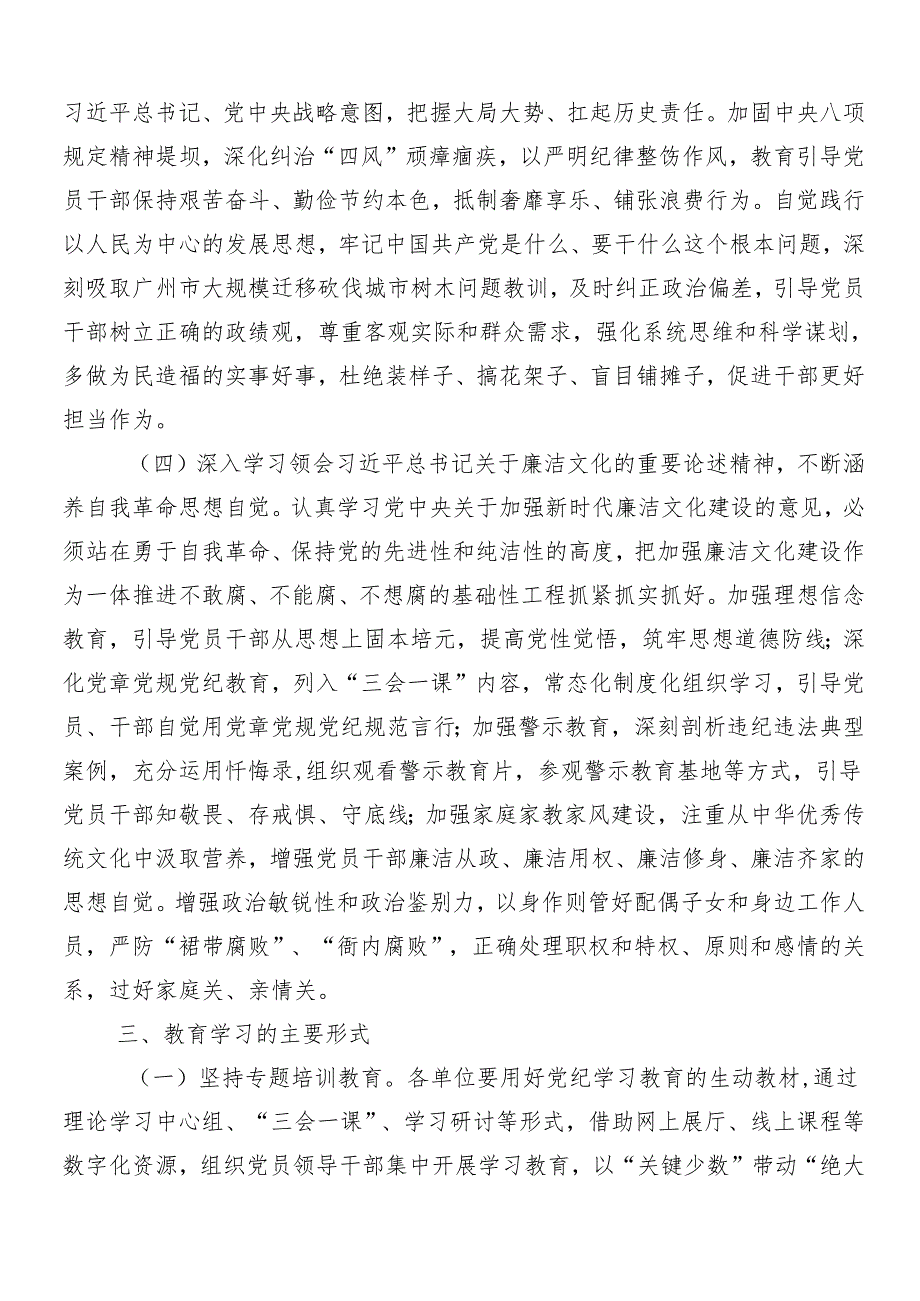 习近平总书记、党中央战略意图，把握大局大势、扛起历史责任。加固中央八项规定精神堤坝，深化纠治“四风”顽瘴痼疾，以严明纪律整饬作风，教育引导党员干部保持艰苦奋斗、勤俭节约本色，抵制奢靡享乐、铺张浪费行为。自觉践行以人民为中心的发展思想，牢记中国共产党是什么、要干什么这个根本问题，深刻吸取广州市大规模迁移砍伐城市树木问题教训，及时纠正政治偏差，引导党员干部树立正确的政绩观，尊重客观实际和群众需求，强化系统思维和科学谋划，多做为民造福的实事好事，杜绝装样子、搞花架子、盲目铺摊子，促进干部更好担当作为。

（四）深入学习领会习近平总书记关于廉洁文化的重要论述精神，不断涵养自我革命思想自觉。认真学习党中央关于加强新时代廉洁文化建设的意见，必须站在勇于自我革命、保持党的先进性和纯洁性的高度，把加强廉洁文化建设作为一体推进不敢腐、不能腐、不想腐的基础性工程抓紧抓实抓好。加强理想信念教育，引导党员干部从思想上固本培元，提高党性觉悟，筑牢思想道德防线；深化党章党规党纪教育，列入“三会一课”内容，常态化制度化组织学习，引导党员、干部自觉用党章党规党纪规范言行；加强警示教育，深刻剖析违纪违法典型案例，充分运用忏悔录，组织观看警示教育片，参观警示教育基地等方式，引导党员干部知敬畏、存戒惧、守底线；加强家庭家教家风建设，注重从中华优秀传统文化中汲取营养，增强党员干部廉洁从政、廉洁用权、廉洁修身、廉洁齐家的思想自觉。增强政治敏锐性和政治鉴别力，以身作则管好配偶子女和身边工作人员，严防“裙带腐败”、“衙内腐败”，正确处理职权和特权、原则和感情的关系，过好家庭关、亲情关。

三、教育学习的主要形式

（一）坚持专题培训教育。各单位要用好党纪学习教育的生动教材，通过理论学习中心组、“三会一课”、学习研讨等形式，借助网上展厅、线上课程等数字化资源，组织党员领导干部集中开展学习教育，以“关键少数”带动“绝大